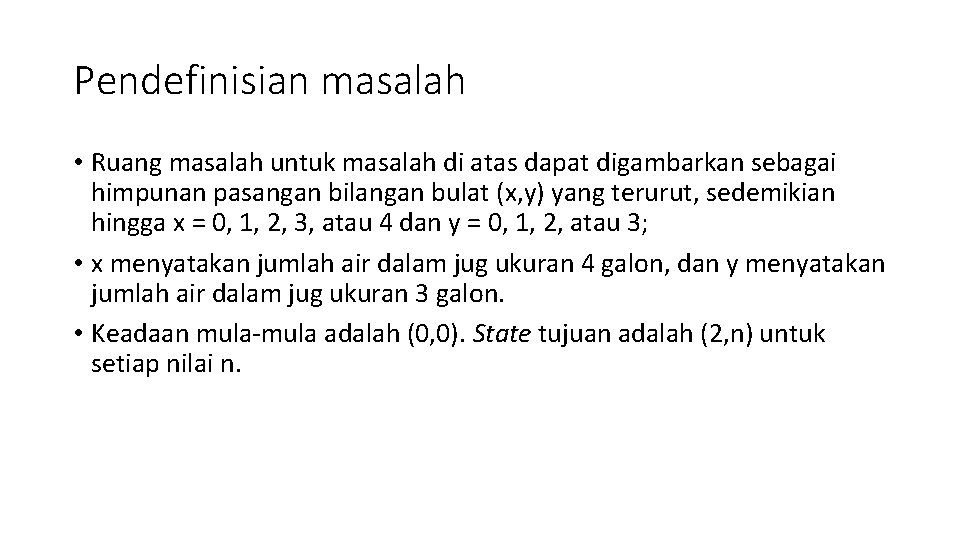 Pendefinisian masalah

• Ruang masalah untuk masalah di atas dapat digambarkan sebagai himpunan pasangan bilangan bulat (x,y) yang terurut, sedemikian hingga x = 0, 1, 2, 3, atau 4 dan y = 0, 1, 2, atau 3;

• x menyatakan jumlah air dalam jug ukuran 4 galon, dan y menyatakan jumlah air dalam jug ukuran 3 galon.

• Keadaan mula-mula adalah (0,0). State tujuan adalah (2,n) untuk setiap nilai n.